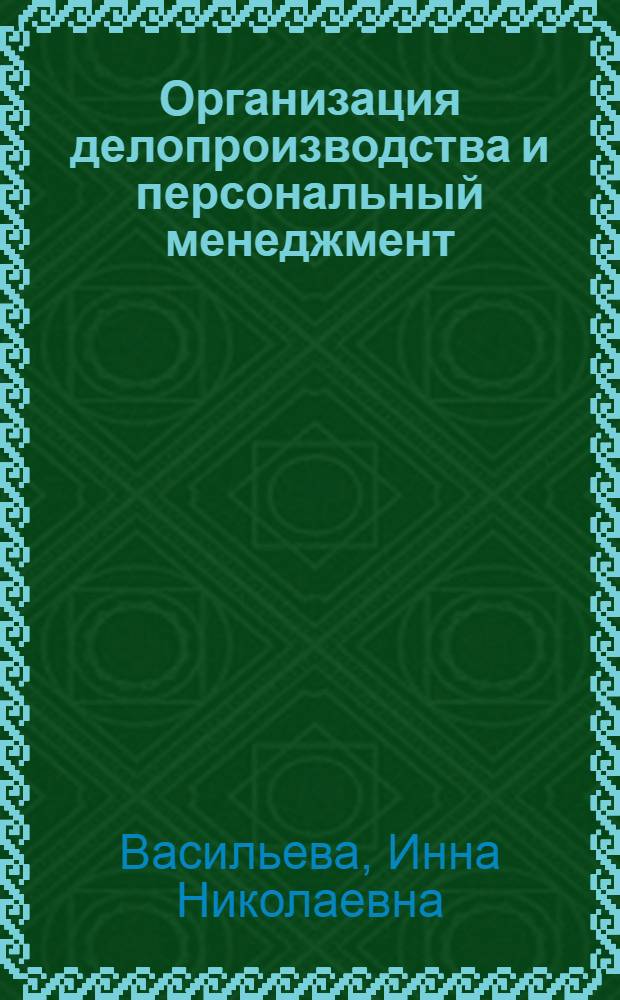 Организация делопроизводства и персональный менеджмент

Васильева, Инна Николаевна